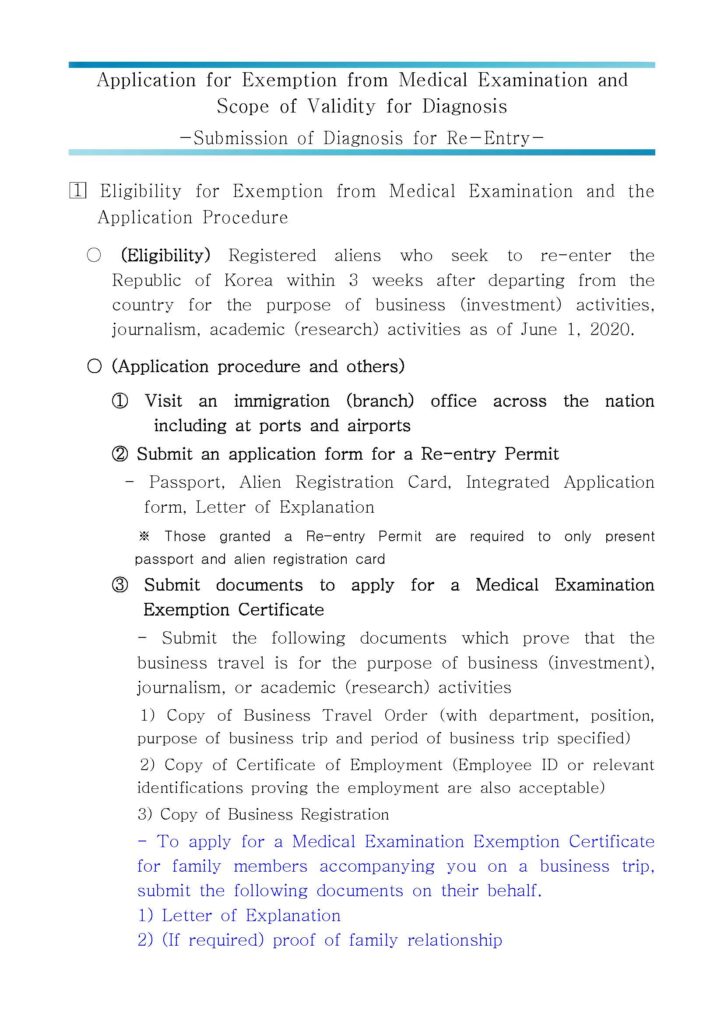 Application for Exemption from Medical Examination and Scope of Validity for Diagnosis
-Submission of Diagnosis for Re-Entry-

1 Eligibility for Exemption from Medical Examination and the Application Procedure

○ (Eligibility) Registered aliens who seek to re-enter the Republic of Korea within 3 weeks after departing from the country for the purpose of business (investment) activities, journalism, academic (research) activities as of June 1, 2020.

○ (Application procedure and others)

① Visit an immigration (branch) office across the nation including at ports and airports

② Submit an application form for a Re-entry Permit

- Passport, Alien Registration Card, Integrated Application form, Letter of Explanation

※ Those granted a Re-entry Permit are required to only present passport and alien registration card

③ Submit documents to apply for a Medical Examination Exemption Certificate

- Submit the following documents which prove that the business travel is for the purpose of business (investment), journalism, or academic (research) activities

1) Copy of Business Travel Order (with department, position, purpose of business trip and period of business trip specified)

2) Copy of Certificate of Employment (Employee ID or relevant identifications proving the employment are also acceptable)

3) Copy of Business Registration

- To apply for a Medical Examination Exemption Certificate for family members accompanying you on a business trip, submit the following documents on their behalf.

1) Letter of Explanation

2) (If required) proof of family relationship